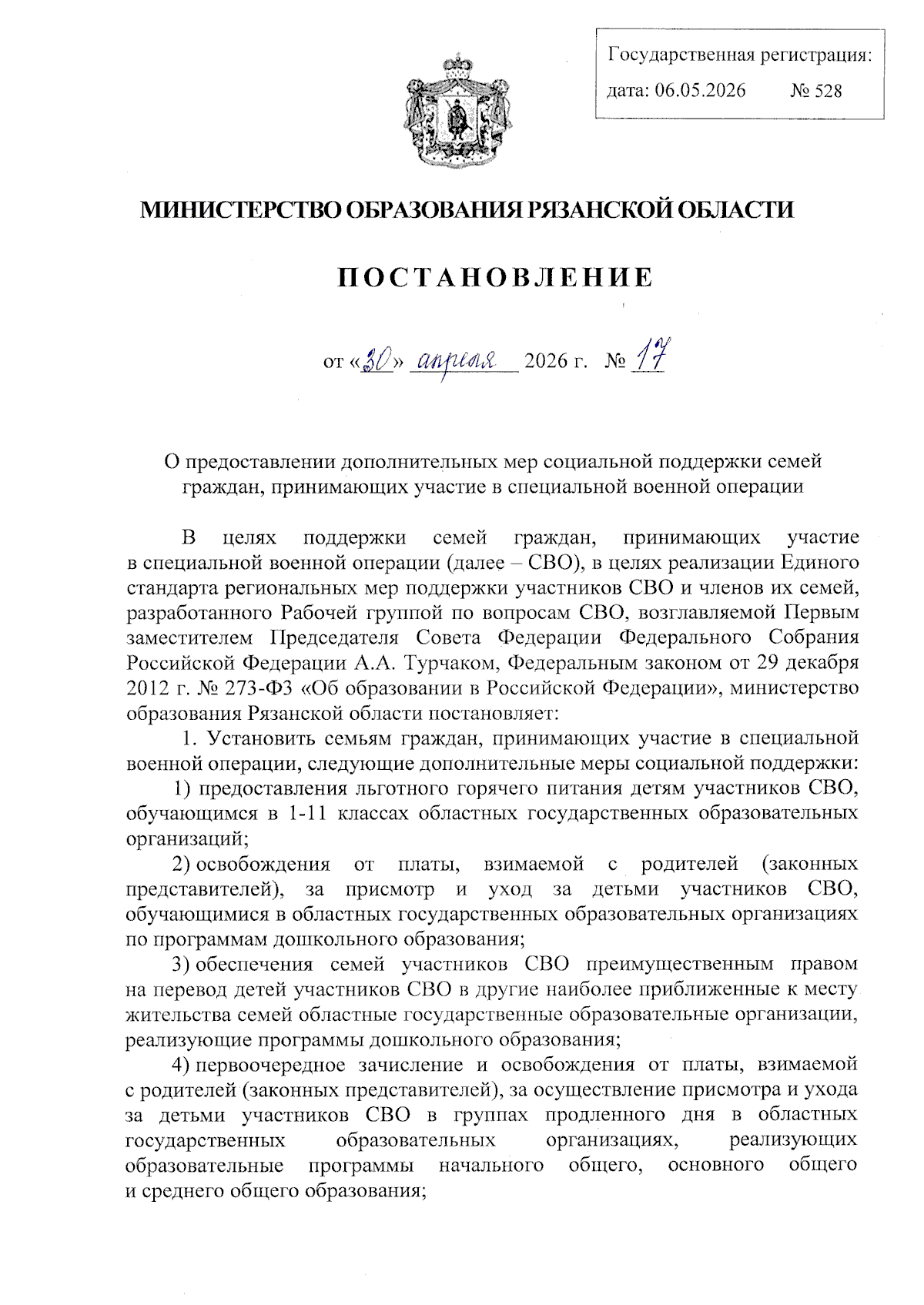 Государственная регистрация:
дата: 06.05.2026 № 528

МИНИСТЕРСТВО ОБРАЗОВАНИЯ РЯЗАНСКОЙ ОБЛАСТИ

ПОСТАНОВЛЕНИЕ

от «30» апреля 2026 г. № 17

О предоставлении дополнительных мер социальной поддержки семей граждан, принимающих участие в специальной военной операции

В целях поддержки семей граждан, принимающих участие в специальной военной операции (далее – СВО), в целях реализации Единого стандарта региональных мер поддержки участников СВО и членов их семей, разработанного Рабочей группой по вопросам СВО, возглавляемой Первым заместителем Председателя Совета Федерации Федерального Собрания Российской Федерации А.А. Турчаком, Федеральным законом от 29 декабря 2012 г. № 273-ФЗ «Об образовании в Российской Федерации», министерство образования Рязанской области постановляет:

1. Установить семьям граждан, принимающих участие в специальной военной операции, следующие дополнительные меры социальной поддержки:

1) предоставления льготного горячего питания детям участников СВО, обучающимся в 1-11 классах областных государственных образовательных организаций;

2) освобождения от платы, взимаемой с родителей (законных представителей), за присмотр и уход за детьми участников СВО, обучающимися в областных государственных образовательных организациях по программам дошкольного образования;

3) обеспечения семей участников СВО преимущественным правом на перевод детей участников СВО в другие наиболее приближенные к месту жительства семей областные государственные образовательные организации, реализующие программы дошкольного образования;

4) первоочередное зачисление и освобождения от платы, взимаемой с родителей (законных представителей), за осуществление присмотра и ухода за детьми участников СВО в группах продленного дня в областных государственных образовательных организациях, реализующих образовательные программы начального общего, основного общего и среднего общего образования;